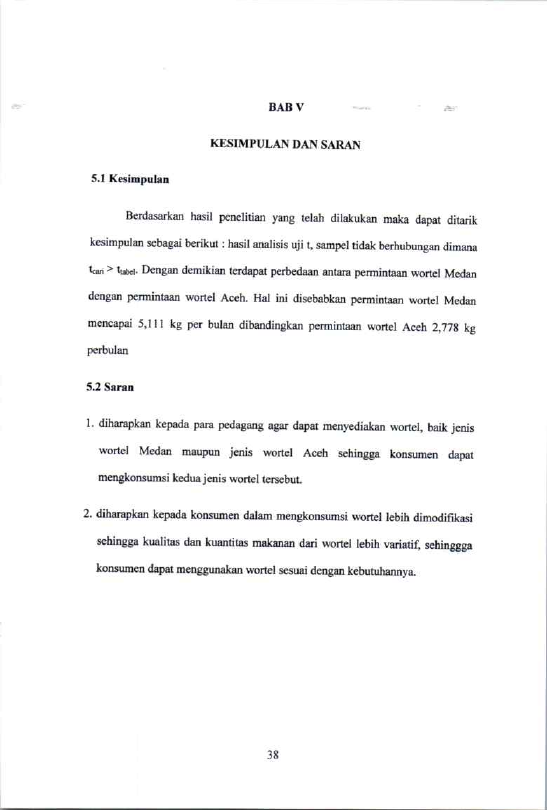 BAB V

KESIMPULAN DAN SARAN

5.1 Kesimpulan

Berdasarkan hasil penelitian yang telah dilakukan maka dapat ditarik kesimpulan sebagai berikut : hasil analisis uji t, sampel tidak berhubungan dimana $t_{cari} > t_{tabel}$. Dengan demikian terdapat perbedaan antara permintaan wortel Medan dengan permintaan wortel Aceh. Hal ini disebabkan permintaan wortel Medan mencapai 5,111 kg per bulan dibandingkan permintaan wortel Aceh 2,778 kg perbulan

5.2 Saran

1. diharapkan kepada para pedagang agar dapat menyediakan wortel, baik jenis wortel Medan maupun jenis wortel Aceh sehingga konsumen dapat mengkonsumsi kedua jenis wortel tersebut.

2. diharapkan kepada konsumen dalam mengkonsumsi wortel lebih dimodifikasi sehingga kualitas dan kuantitas makanan dari wortel lebih variatif, sehinggga konsumen dapat menggunakan wortel sesuai dengan kebutuhannya.

38